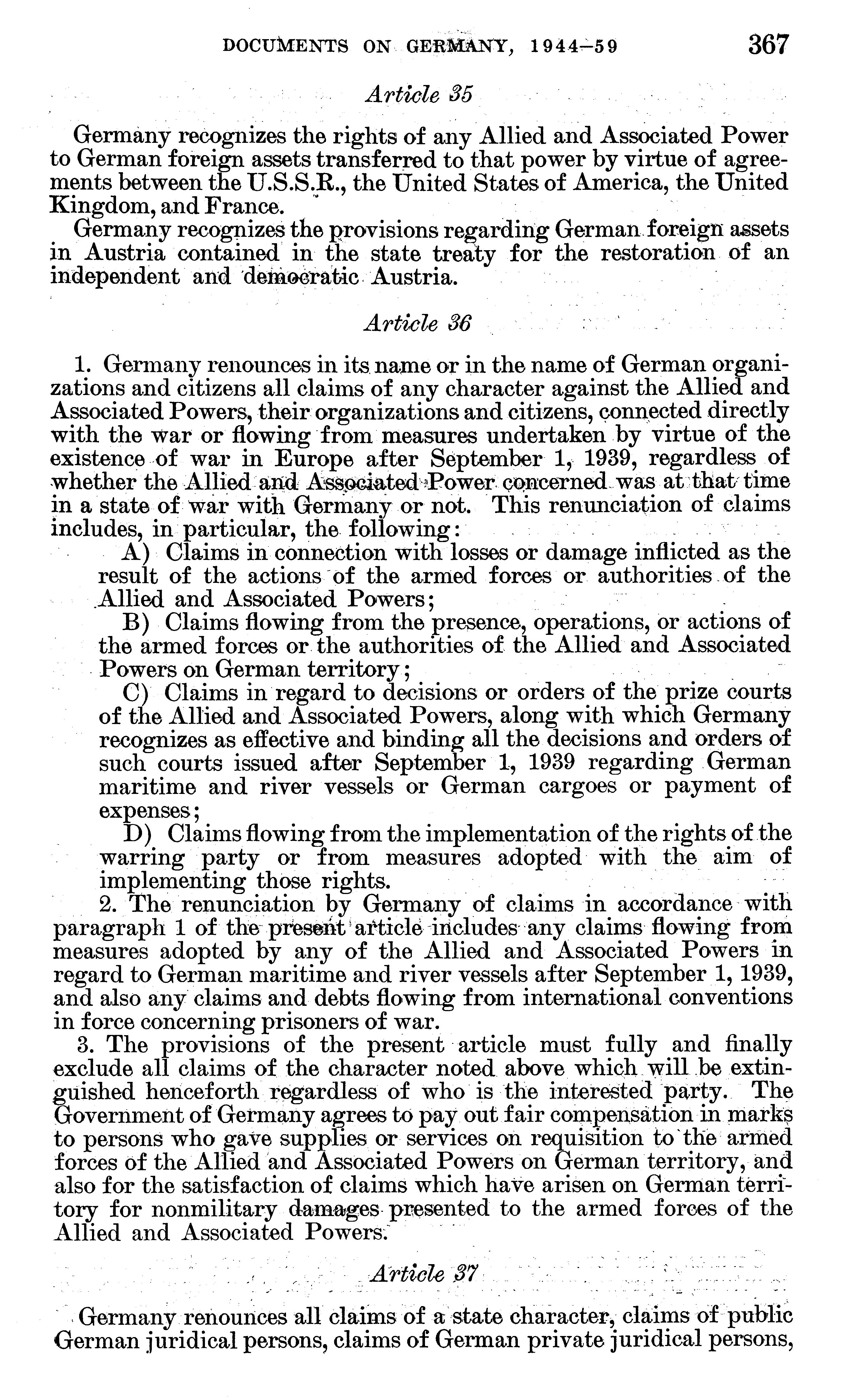 DOCUMENTS ON GERMANY, 1944–59 367

Article 35

Germany recognizes the rights of any Allied and Associated Power to German foreign assets transferred to that power by virtue of agreements between the U.S.S.R., the United States of America, the United Kingdom, and France.

Germany recognizes the provisions regarding German foreign assets in Austria contained in the state treaty for the restoration of an independent and democratic Austria.

Article 36

1. Germany renounces in its name or in the name of German organizations and citizens all claims of any character against the Allied and Associated Powers, their organizations and citizens, connected directly with the war or flowing from measures undertaken by virtue of the existence of war in Europe after September 1, 1939, regardless of whether the Allied and Associated Power concerned was at that time in a state of war with Germany or not. This renunciation of claims includes, in particular, the following:

A) Claims in connection with losses or damage inflicted as the result of the actions of the armed forces or authorities of the Allied and Associated Powers;

B) Claims flowing from the presence, operations, or actions of the armed forces or the authorities of the Allied and Associated Powers on German territory;

C) Claims in regard to decisions or orders of the prize courts of the Allied and Associated Powers, along with which Germany recognizes as effective and binding all the decisions and orders of such courts issued after September 1, 1939 regarding German maritime and river vessels or German cargoes or payment of expenses;

D) Claims flowing from the implementation of the rights of the warring party or from measures adopted with the aim of implementing those rights.

2. The renunciation by Germany of claims in accordance with paragraph 1 of the present article includes any claims flowing from measures adopted by any of the Allied and Associated Powers in regard to German maritime and river vessels after September 1, 1939, and also any claims and debts flowing from international conventions in force concerning prisoners of war.

3. The provisions of the present article must fully and finally exclude all claims of the character noted above which will be extinguished henceforth regardless of who is the interested party. The Government of Germany agrees to pay out fair compensation in marks to persons who gave supplies or services on requisition to the armed forces of the Allied and Associated Powers on German territory, and also for the satisfaction of claims which have arisen on German territory for nonmilitary damages presented to the armed forces of the Allied and Associated Powers.

Article 37

Germany renounces all claims of a state character, claims of public German juridical persons, claims of German private juridical persons,